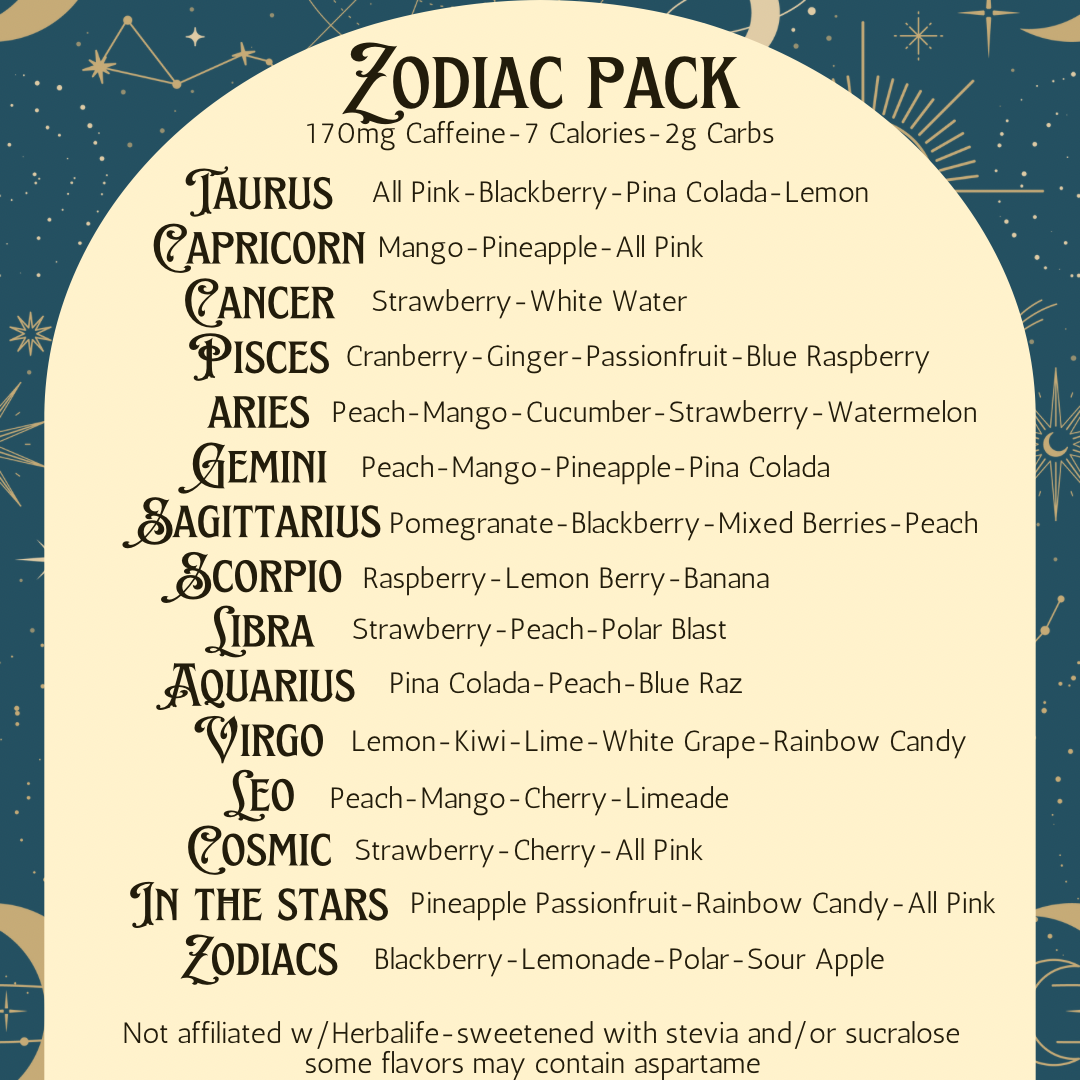 ZODIAC PACK
170mg Caffeine-7 Calories-2g Carbs

TAURUS All Pink-Blackberry-Pina Colada-Lemon
CAPRICORN Mango-Pineapple-All Pink
CANCER Strawberry-White Water
PISCES Cranberry-Ginger-Passionfruit-Blue Raspberry
ARIES Peach-Mango-Cucumber-Strawberry-Watermelon
GEMINI Peach-Mango-Pineapple-Pina Colada
SAGITTARIUS Pomegranate-Blackberry-Mixed Berries-Peach
SCORPIO Raspberry-Lemon Berry-Banana
LIBRA Strawberry-Peach-Polar Blast
AQUARIUS Pina Colada-Peach-Blue Raz
VIRGO Lemon-Kiwi-Lime-White Grape-Rainbow Candy
LEO Peach-Mango-Cherry-Limeade
COSMIC Strawberry-Cherry-All Pink
IN THE STARS Pineapple Passionfruit-Rainbow Candy-All Pink
ZODIACS Blackberry-Lemonade-Polar-Sour Apple

Not affiliated w/Herbalife-sweetened with stevia and/or sucralose some flavors may contain aspartame